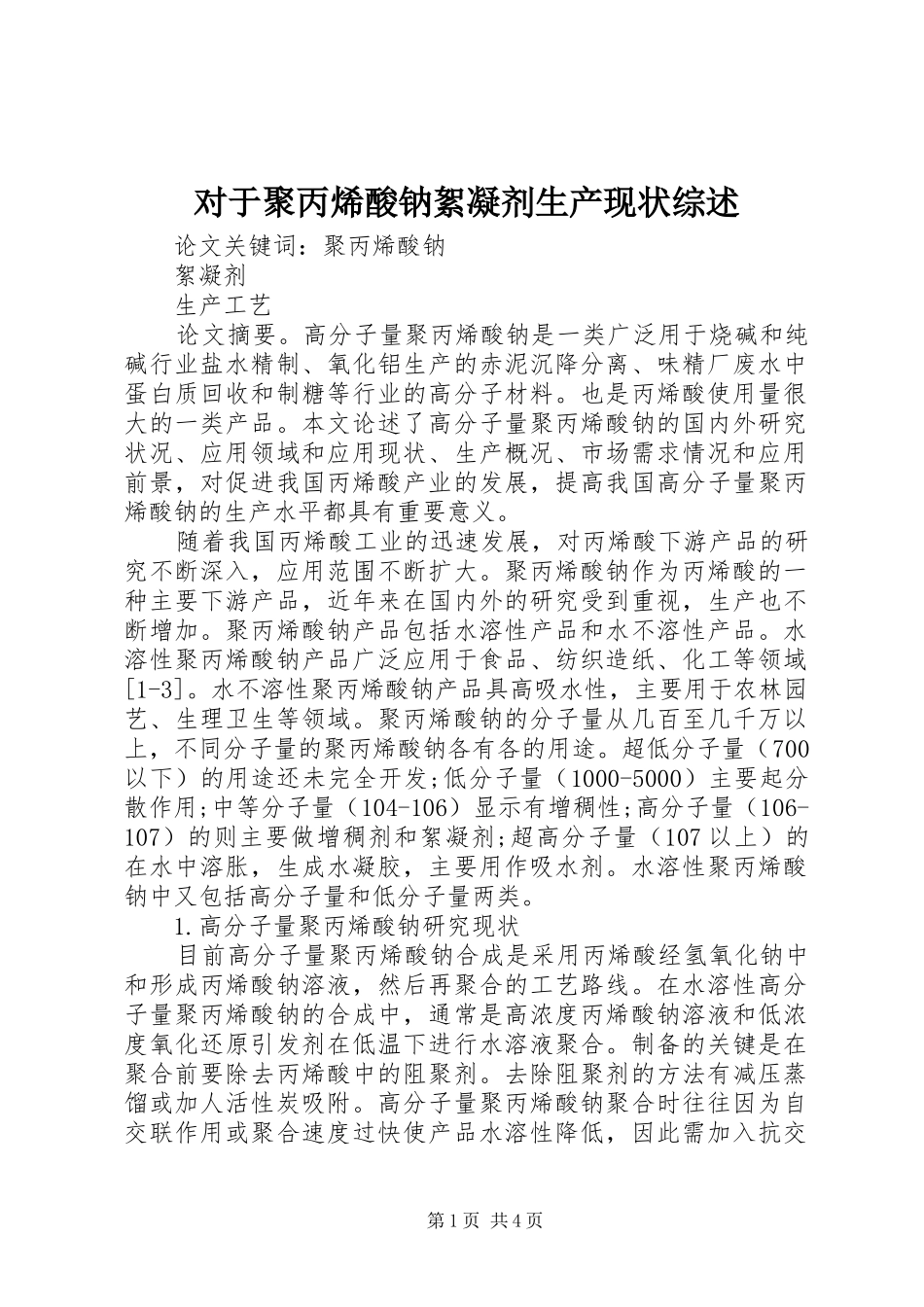 对于聚丙烯酸钠絮凝剂生产现状综述

论文关键词：聚丙烯酸钠

絮凝剂

生产工艺

论文摘要。高分子量聚丙烯酸钠是一类广泛用于烧碱和纯碱行业盐水精制、氧化铝生产的赤泥沉降分离、味精厂废水中蛋白质回收和制糖等行业的高分子材料。也是丙烯酸使用量很大的一类产品。本文论述了高分子量聚丙烯酸钠的国内外研究状况、应用领域和应用现状、生产概况、市场需求情况和应用前景，对促进我国丙烯酸产业的发展，提高我国高分子量聚丙烯酸钠的生产水平都具有重要意义。

随着我国丙烯酸工业的迅速发展，对丙烯酸下游产品的研究不断深入，应用范围不断扩大。聚丙烯酸钠作为丙烯酸的一种主要下游产品，近年来在国内外的研究受到重视，生产也不断增加。聚丙烯酸钠产品包括水溶性产品和水不溶性产品。水溶性聚丙烯酸钠产品广泛应用于食品、纺织造纸、化工等领域[1-3]。水不溶性聚丙烯酸钠产品具高吸水性，主要用于农林园艺、生理卫生等领域。聚丙烯酸钠的分子量从几百至几千万以上，不同分子量的聚丙烯酸钠各有各的用途。超低分子量（700以下）的用途还未完全开发;低分子量（1000-5000）主要起分散作用;中等分子量（104-106）显示有增稠性;高分子量（106-107）的则主要做增稠剂和絮凝剂;超高分子量（107以上）的在水中溶胀，生成水凝胶，主要用作吸水剂。水溶性聚丙烯酸钠中又包括高分子量和低分子量两类。

1.高分子量聚丙烯酸钠研究现状

目前高分子量聚丙烯酸钠合成是采用丙烯酸经氢氧化钠中和形成丙烯酸钠溶液，然后再聚合的工艺路线。在水溶性高分子量聚丙烯酸钠的合成中，通常是高浓度丙烯酸钠溶液和低浓度氧化还原引发剂在低温下进行水溶液聚合。制备的关键是在聚合前要除去丙烯酸中的阻聚剂。去除阻聚剂的方法有减压蒸馏或加人活性炭吸附。高分子量聚丙烯酸钠聚合时往往因为自交联作用或聚合速度过快使产品水溶性降低，因此需加入抗交

第1页 共4页